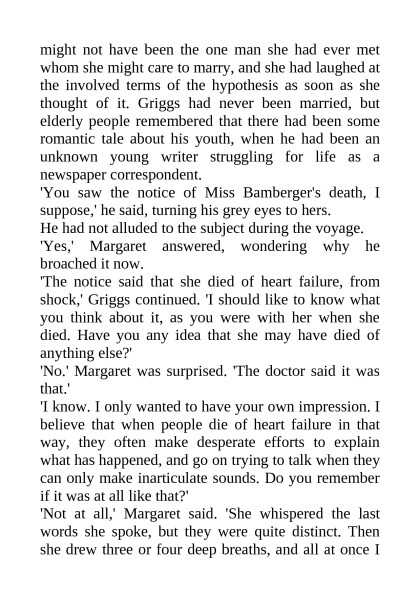 might not have been the one man she had ever met whom she might care to marry, and she had laughed at the involved terms of the hypothesis as soon as she thought of it. Griggs had never been married, but elderly people remembered that there had been some romantic tale about his youth, when he had been an unknown young writer struggling for life as a newspaper correspondent.

'You saw the notice of Miss Bamberger's death, I suppose,' he said, turning his grey eyes to hers.

He had not alluded to the subject during the voyage.

'Yes,' Margaret answered, wondering why he broached it now.

'The notice said that she died of heart failure, from shock,' Griggs continued. 'I should like to know what you think about it, as you were with her when she died. Have you any idea that she may have died of anything else?'

'No.' Margaret was surprised. 'The doctor said it was that.'

'I know. I only wanted to have your own impression. I believe that when people die of heart failure in that way, they often make desperate efforts to explain what has happened, and go on trying to talk when they can only make inarticulate sounds. Do you remember if it was at all like that?'

'Not at all,' Margaret said. 'She whispered the last words she spoke, but they were quite distinct. Then she drew three or four deep breaths, and all at once I